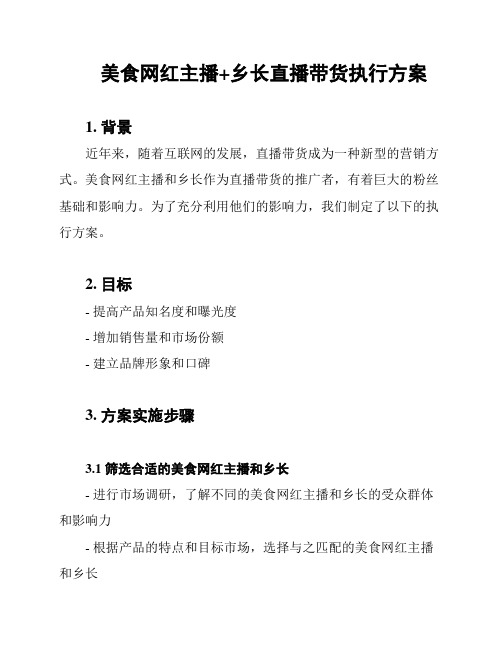 美食网红主播+乡长直播带货执行方案

1. 背景

近年来，随着互联网的发展，直播带货成为一种新型的营销方式。美食网红主播和乡长作为直播带货的推广者，有着巨大的粉丝基础和影响力。为了充分利用他们的影响力，我们制定了以下的执行方案。

2. 目标

- 提高产品知名度和曝光度

- 增加销售量和市场份额

- 建立品牌形象和口碑

3. 方案实施步骤

3.1 筛选合适的美食网红主播和乡长

- 进行市场调研，了解不同的美食网红主播和乡长的受众群体和影响力

- 根据产品的特点和目标市场，选择与之匹配的美食网红主播和乡长